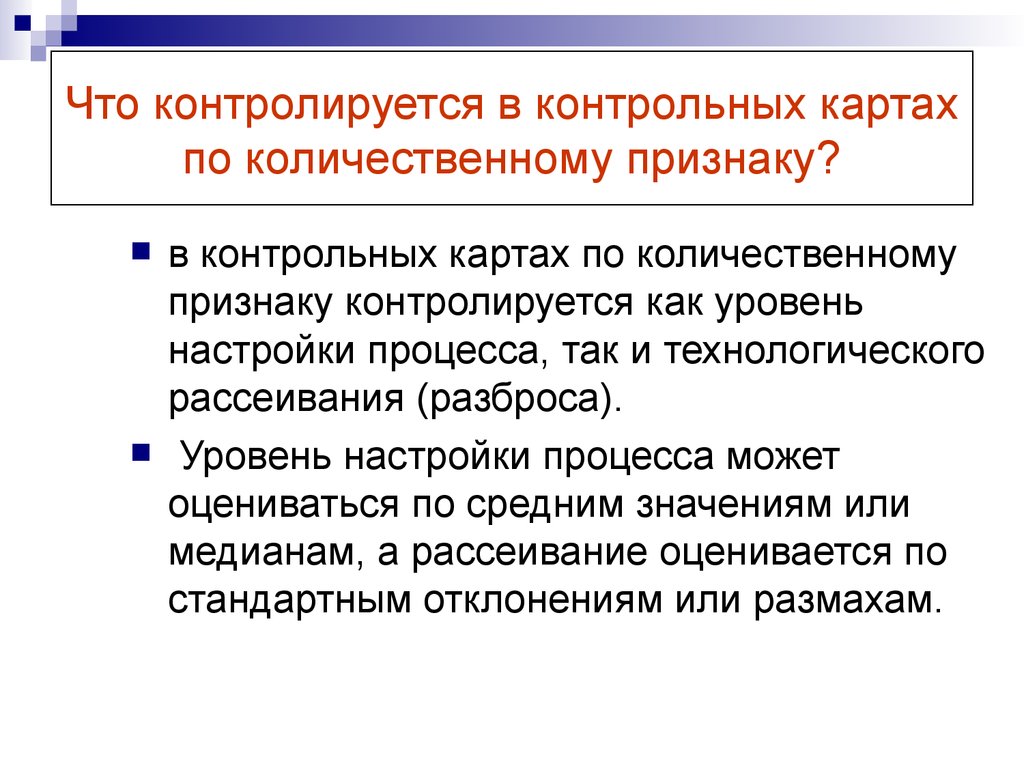 Что контролируется в контрольных картах по количественному признаку?

в контрольных картах по количественному признаку контролируется как уровень настройки процесса, так и технологического рассеивания (разброса).

Уровень настройки процесса может оцениваться по средним значениям или медианам, а рассеивание оценивается по стандартным отклонениям или размахам.